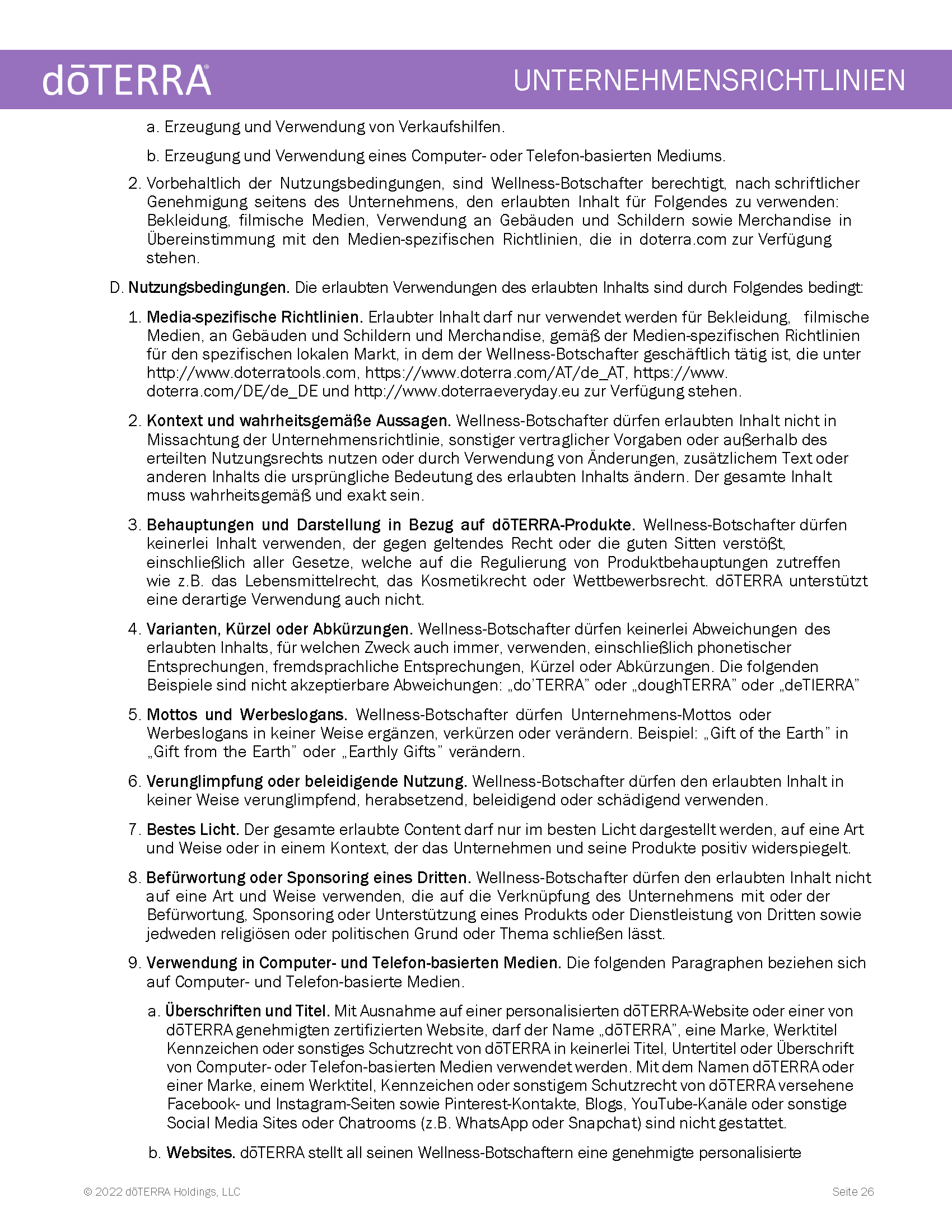 dōTERRA®

UNTERNEHMENSRICHTLINIEN

a. Erzeugung und Verwendung von Verkaufshilfen.

b. Erzeugung und Verwendung eines Computer- oder Telefon-basierten Mediums.

2. Vorbehaltlich der Nutzungsbedingungen, sind Wellness-Botschafter berechtigt, nach schriftlicher Genehmigung seitens des Unternehmens, den erlaubten Inhalt für Folgendes zu verwenden: Bekleidung, filmische Medien, Verwendung an Gebäuden und Schildern sowie Merchandise in Übereinstimmung mit den Medien-spezifischen Richtlinien, die in doterra.com zur Verfügung stehen.

D. Nutzungsbedingungen. Die erlaubten Verwendungen des erlaubten Inhalts sind durch Folgendes bedingt:

1. Media-spezifische Richtlinien. Erlaubter Inhalt darf nur verwendet werden für Bekleidung, filmische Medien, an Gebäuden und Schildern und Merchandise, gemäß der Medien-spezifischen Richtlinien für den spezifischen lokalen Markt, in dem der Wellness-Botschafter geschäftlich tätig ist, die unter http://www.doterratools.com, https://www.doterra.com/AT/de_AT, https://www.doterra.com/DE/de_DE und http://www.doterraeveryday.eu zur Verfügung stehen.

2. Kontext und wahrheitsgemäße Aussagen. Wellness-Botschafter dürfen erlaubten Inhalt nicht in Missachtung der Unternehmensrichtlinie, sonstiger vertraglicher Vorgaben oder außerhalb des erteilten Nutzungsrechts nutzen oder durch Verwendung von Änderungen, zusätzlichem Text oder anderen Inhalts die ursprüngliche Bedeutung des erlaubten Inhalts ändern. Der gesamte Inhalt muss wahrheitsgemäß und exakt sein.

3. Behauptungen und Darstellung in Bezug auf dōTERRA-Produkte. Wellness-Botschafter dürfen keinerlei Inhalt verwenden, der gegen geltendes Recht oder die guten Sitten verstößt, einschließlich aller Gesetze, welche auf die Regulierung von Produktbehauptungen zutreffen wie z.B. das Lebensmittelrecht, das Kosmetikrecht oder Wettbewerbsrecht. dōTERRA unterstützt eine derartige Verwendung auch nicht.

4. Varianten, Kürzel oder Abkürzungen. Wellness-Botschafter dürfen keinerlei Abweichungen des erlaubten Inhalts, für welchen Zweck auch immer, verwenden, einschließlich phonetischer Entsprechungen, fremdsprachliche Entsprechungen, Kürzel oder Abkürzungen. Die folgenden Beispiele sind nicht akzeptierbare Abweichungen: „do'TERRA" oder „doughTERRA" oder „deTIERRA"

5. Mottos und Werbeslogans. Wellness-Botschafter dürfen Unternehmens-Mottos oder Werbeslogans in keiner Weise ergänzen, verkürzen oder verändern. Beispiel: „Gift of the Earth" in „Gift from the Earth" oder „Earthly Gifts" verändern.

6. Verunglimpfung oder beleidigende Nutzung. Wellness-Botschafter dürfen den erlaubten Inhalt in keiner Weise verunglimpfend, herabsetzend, beleidigend oder schädigend verwenden.

7. Bestes Licht. Der gesamte erlaubte Content darf nur im besten Licht dargestellt werden, auf eine Art und Weise oder in einem Kontext, der das Unternehmen und seine Produkte positiv widerspiegelt.

8. Befürwortung oder Sponsoring eines Dritten. Wellness-Botschafter dürfen den erlaubten Inhalt nicht auf eine Art und Weise verwenden, die auf die Verknüpfung des Unternehmens mit oder der Befürwortung, Sponsoring oder Unterstützung eines Produkts oder Dienstleistung von Dritten sowie jedweden religiösen oder politischen Grund oder Thema schließen lässt.

9. Verwendung in Computer- und Telefon-basierten Medien. Die folgenden Paragraphen beziehen sich auf Computer- und Telefon-basierte Medien.

a. Überschriften und Titel. Mit Ausnahme auf einer personalisierten dōTERRA-Website oder einer von dōTERRA genehmigten zertifizierten Website, darf der Name „dōTERRA", eine Marke, Werktitel Kennzeichen oder sonstiges Schutzrecht von dōTERRA in keinerlei Titel, Untertitel oder Überschrift von Computer- oder Telefon-basierten Medien verwendet werden. Mit dem Namen dōTERRA oder einer Marke, einem Werktitel, Kennzeichen oder sonstigem Schutzrecht von dōTERRA versehene Facebook- und Instagram-Seiten sowie Pinterest-Kontakte, Blogs, YouTube-Kanäle oder sonstige Social Media Sites oder Chatrooms (z.B. WhatsApp oder Snapchat) sind nicht gestattet.

b. Websites. dōTERRA stellt all seinen Wellness-Botschaftern eine genehmigte personalisierte

© 2022 dōTERRA Holdings, LLC

Seite 26